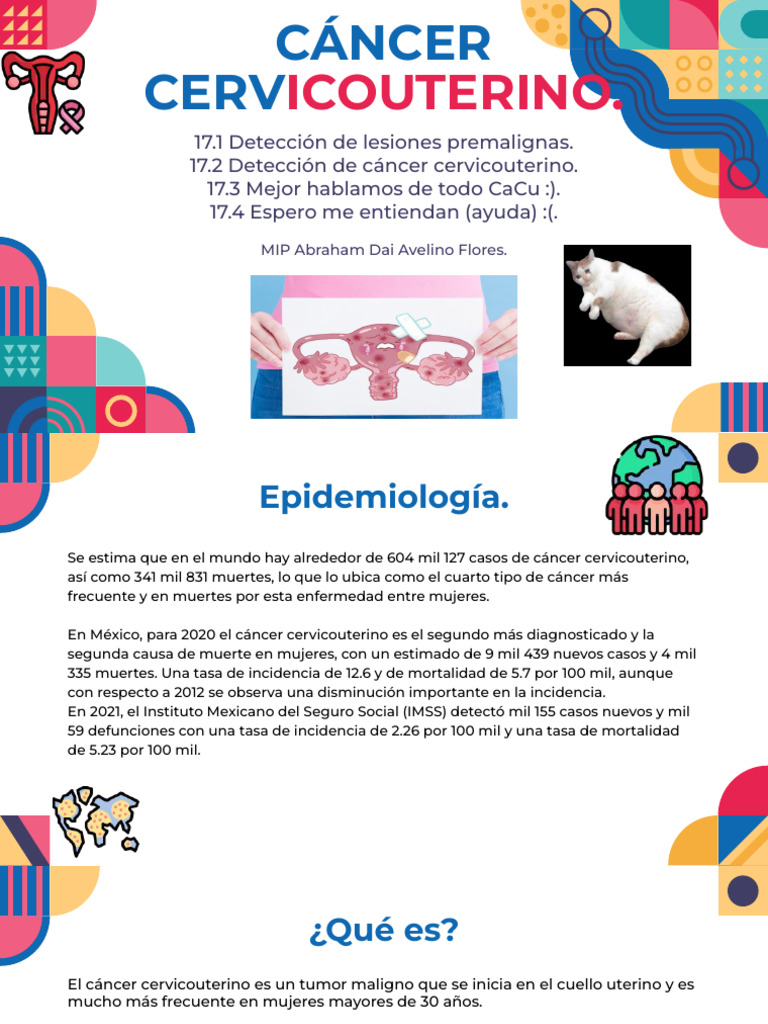 CÁNCER CERVICOUTERINO.

17.1 Detección de lesiones premalignas.
17.2 Detección de cáncer cervicouterino.
17.3 Mejor hablamos de todo CaCu :).
17.4 Espero me entiendan (ayuda) :(.

MIP Abraham Dai Avelino Flores.

Epidemiología.

Se estima que en el mundo hay alrededor de 604 mil 127 casos de cáncer cervicouterino, así como 341 mil 831 muertes, lo que lo ubica como el cuarto tipo de cáncer más frecuente y en muertes por esta enfermedad entre mujeres.

En México, para 2020 el cáncer cervicouterino es el segundo más diagnosticado y la segunda causa de muerte en mujeres, con un estimado de 9 mil 439 nuevos casos y 4 mil 335 muertes. Una tasa de incidencia de 12.6 y de mortalidad de 5.7 por 100 mil, aunque con respecto a 2012 se observa una disminución importante en la incidencia.
En 2021, el Instituto Mexicano del Seguro Social (IMSS) detectó mil 155 casos nuevos y mil 59 defunciones con una tasa de incidencia de 2.26 por 100 mil y una tasa de mortalidad de 5.23 por 100 mil.

¿Qué es?

El cáncer cervicouterino es un tumor maligno que se inicia en el cuello uterino y es mucho más frecuente en mujeres mayores de 30 años.